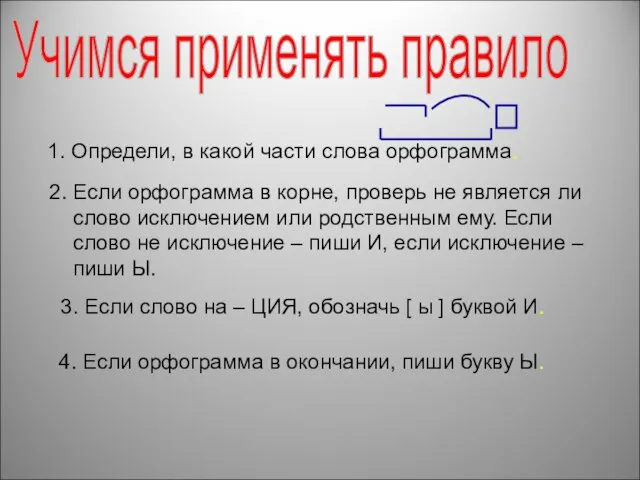 Учимся применять правило

1. Определи, в какой части слова орфограмма.

2. Если орфограмма в корне, проверь не является ли слово исключением или родственным ему. Если слово не исключение – пиши И, если исключение – пиши Ы.

3. Если слово на – ЦИЯ, обозначь [ ы ] буквой И.

4. Если орфограмма в окончании, пиши букву Ы.